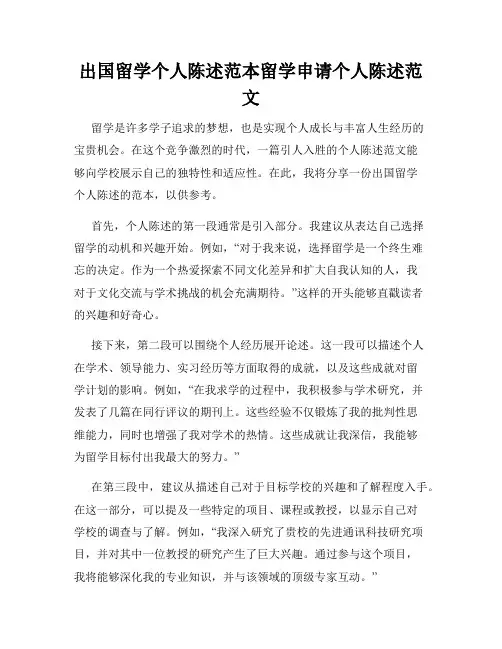 出国留学个人陈述范本留学申请个人陈述范文

留学是许多学子追求的梦想，也是实现个人成长与丰富人生经历的宝贵机会。在这个竞争激烈的时代，一篇引人入胜的个人陈述范文能够向学校展示自己的独特性和适应性。在此，我将分享一份出国留学个人陈述的范本，以供参考。

首先，个人陈述的第一段通常是引入部分。我建议从表达自己选择留学的动机和兴趣开始。例如，“对于我来说，选择留学是一个终生难忘的决定。作为一个热爱探索不同文化差异和扩大自我认知的人，我对于文化交流与学术挑战的机会充满期待。”这样的开头能够直截读者的兴趣和好奇心。

接下来，第二段可以围绕个人经历展开论述。这一段可以描述个人在学术、领导能力、实习经历等方面取得的成就，以及这些成就对留学计划的影响。例如，“在我求学的过程中，我积极参与学术研究，并发表了几篇在同行评议的期刊上。这些经验不仅锻炼了我的批判性思维能力，同时也增强了我对学术的热情。这些成就让我深信，我能够为留学目标付出我最大的努力。”

在第三段中，建议从描述自己对于目标学校的兴趣和了解程度入手。在这一部分，可以提及一些特定的项目、课程或教授，以显示自己对学校的调查与了解。例如，“我深入研究了贵校的先进通讯科技研究项目，并对其中一位教授的研究产生了巨大兴趣。通过参与这个项目，我将能够深化我的专业知识，并与该领域的顶级专家互动。”